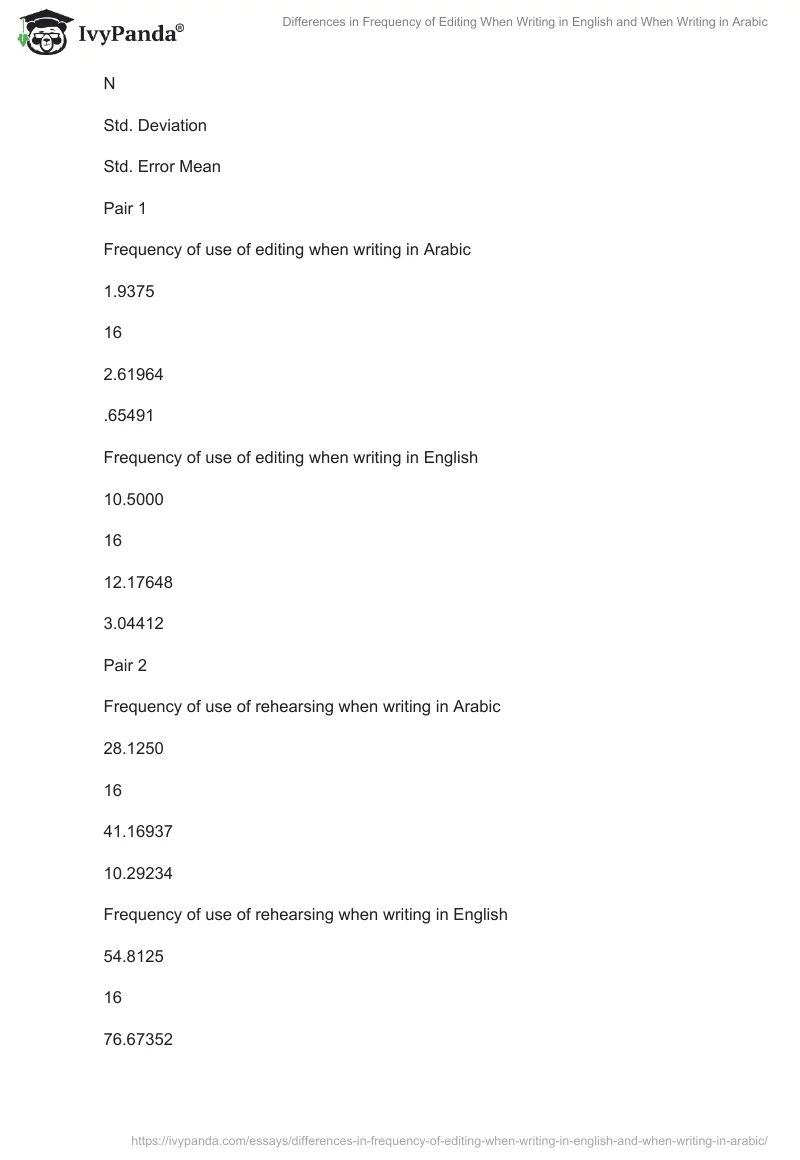 IvyPanda®

Differences in Frequency of Editing When Writing in English and When Writing in Arabic

N

Std. Deviation

Std. Error Mean

Pair 1

Frequency of use of editing when writing in Arabic

1.9375

16

2.61964

.65491

Frequency of use of editing when writing in English

10.5000

16

12.17648

3.04412

Pair 2

Frequency of use of rehearsing when writing in Arabic

28.1250

16

41.16937

10.29234

Frequency of use of rehearsing when writing in English

54.8125

16

76.67352

https://ivypanda.com/essays/differences-in-frequency-of-editing-when-writing-in-english-and-when-writing-in-arabic/